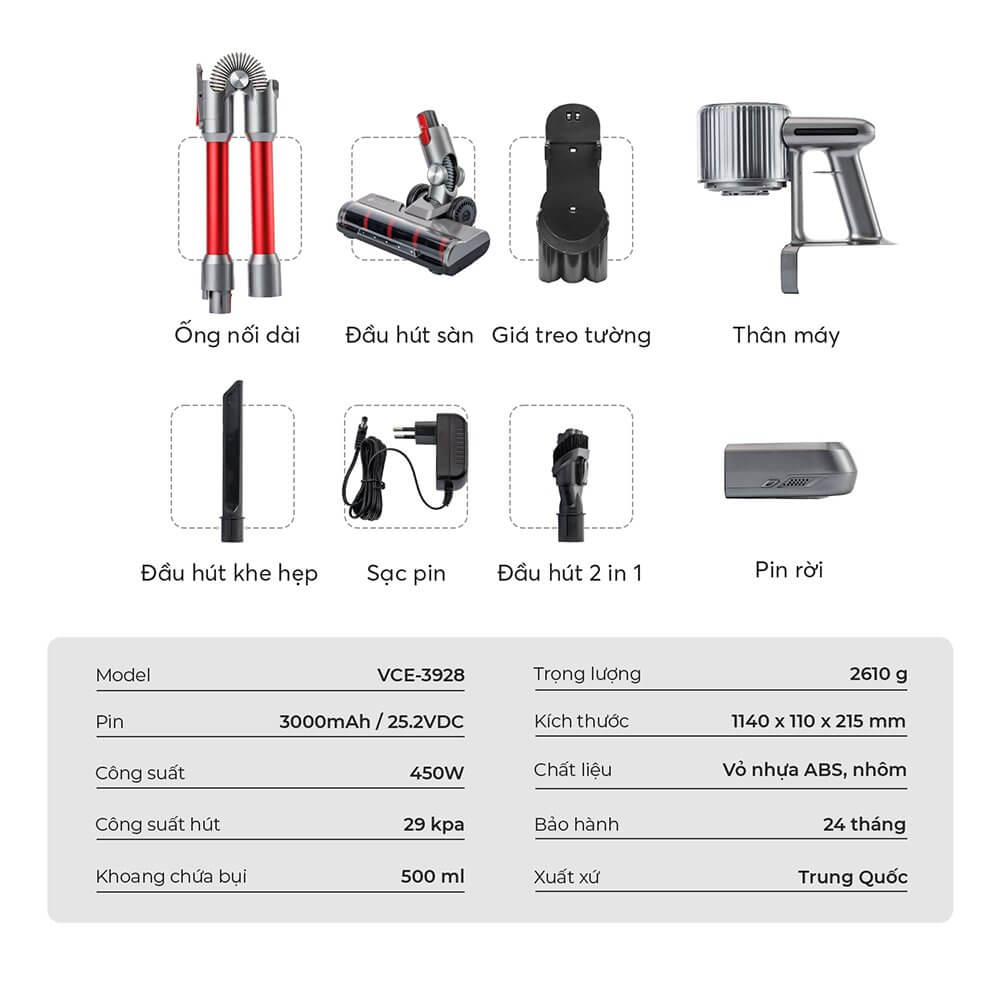 Ống nối dài
Đầu hút sàn
Giá treo tường
Thân máy

Đầu hút khe hẹp
Sạc pin
Đầu hút 2 in 1
Pin rời

| Model | VCE-3928 |
|---|---|
| Pin | 3000mAh / 25.2VDC |
| Công suất | 450W |
| Công suất hút | 29 kpa |
| Khoang chứa bụi | 500 ml |

| Trọng lượng | 2610 g |
|---|---|
| Kích thước | 1140 x 110 x 215 mm |
| Chất liệu | Vỏ nhựa ABS, nhôm |
| Bảo hành | 24 tháng |
| Xuất xứ | Trung Quốc |